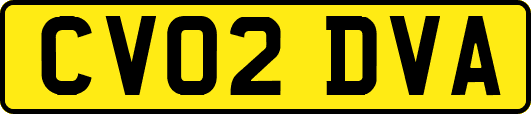 CV02 DVA